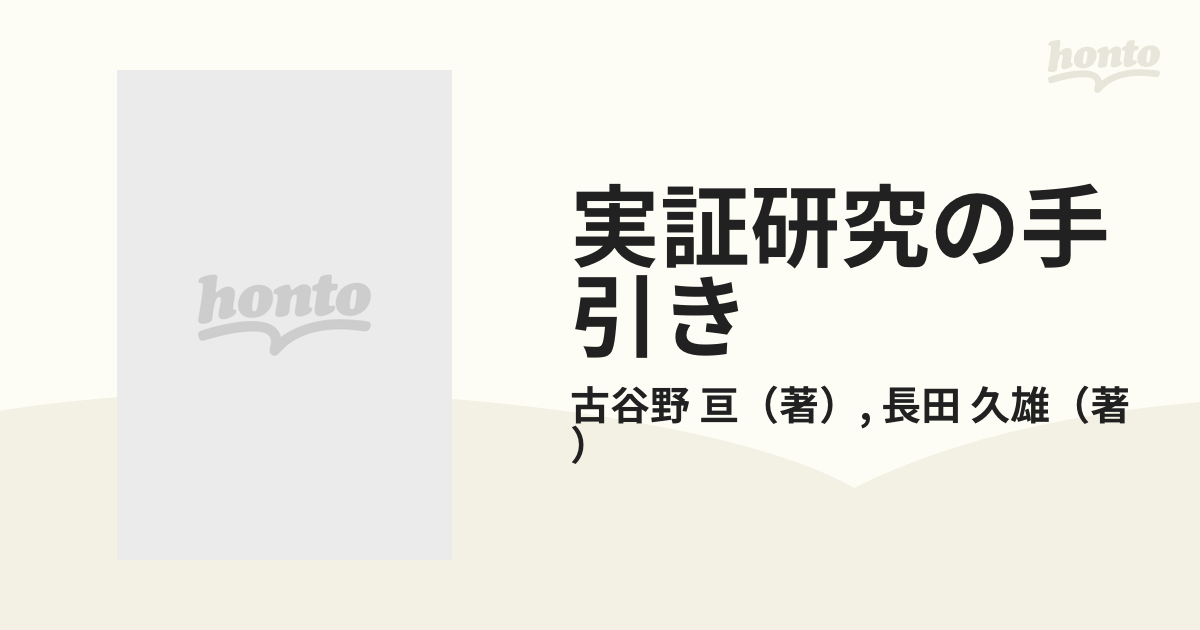 honto

honto

実証研究の手引き

古谷野 亘（著）, 長田 久雄（著）